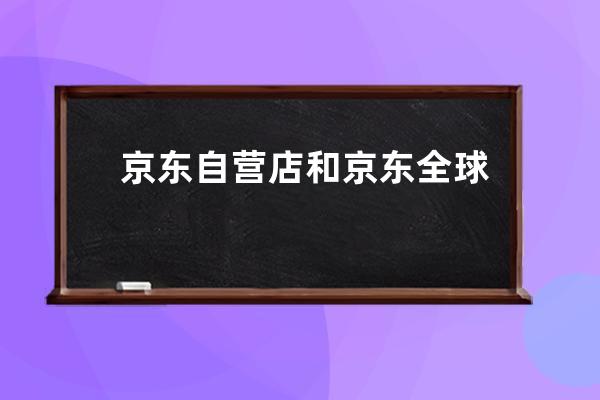 京东自营店和京东全球